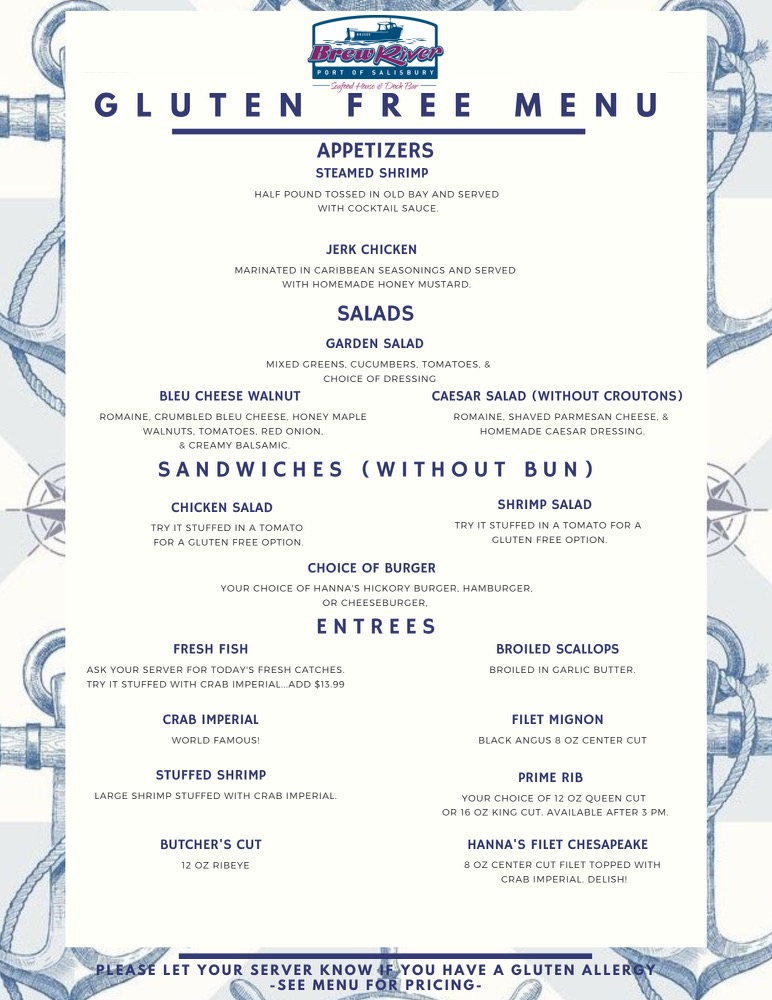 Brew River
PORT OF SALISBURY
Seafood House & Dock Bar

GLUTEN FREE MENU

APPETIZERS

STEAMED SHRIMP

HALF POUND TOSSED IN OLD BAY AND SERVED WITH COCKTAIL SAUCE.

JERK CHICKEN

MARINATED IN CARIBBEAN SEASONINGS AND SERVED WITH HOMEMADE HONEY MUSTARD.

SALADS

GARDEN SALAD

MIXED GREENS, CUCUMBERS, TOMATOES, & CHOICE OF DRESSING

BLEU CHEESE WALNUT

ROMAINE, CRUMBLED BLEU CHEESE, HONEY MAPLE WALNUTS, TOMATOES, RED ONION, & CREAMY BALSAMIC.

CAESAR SALAD (WITHOUT CROUTONS)

ROMAINE, SHAVED PARMESAN CHEESE, & HOMEMADE CAESAR DRESSING.

SANDWICHES (WITHOUT BUN)

CHICKEN SALAD

TRY IT STUFFED IN A TOMATO FOR A GLUTEN FREE OPTION.

SHRIMP SALAD

TRY IT STUFFED IN A TOMATO FOR A GLUTEN FREE OPTION.

CHOICE OF BURGER

YOUR CHOICE OF HANNA'S HICKORY BURGER, HAMBURGER, OR CHEESEBURGER.

ENTREES

FRESH FISH

ASK YOUR SERVER FOR TODAY'S FRESH CATCHES. TRY IT STUFFED WITH CRAB IMPERIAL...ADD $13.99

CRAB IMPERIAL

WORLD FAMOUS!

STUFFED SHRIMP

LARGE SHRIMP STUFFED WITH CRAB IMPERIAL.

BUTCHER'S CUT

12 OZ RIBEYE

BROILED SCALLOPS

BROILED IN GARLIC BUTTER.

FILET MIGNON

BLACK ANGUS 8 OZ CENTER CUT

PRIME RIB

YOUR CHOICE OF 12 OZ QUEEN CUT OR 16 OZ KING CUT. AVAILABLE AFTER 3 PM.

HANNA'S FILET CHESAPEAKE

8 OZ CENTER CUT FILET TOPPED WITH CRAB IMPERIAL. DELISH!

PLEASE LET YOUR SERVER KNOW IF YOU HAVE A GLUTEN ALLERGY
-SEE MENU FOR PRICING-